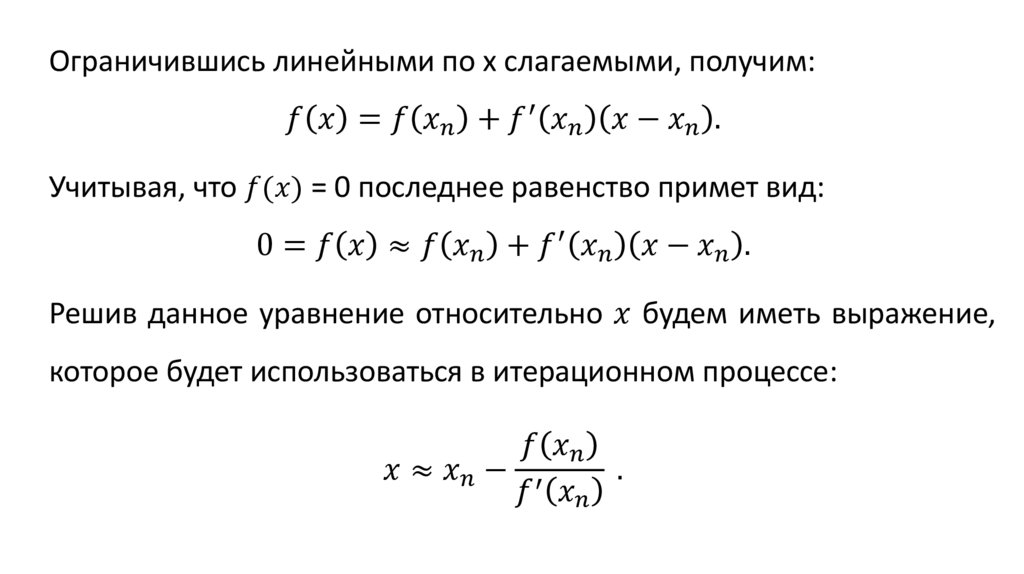 Ограничившись линейными по x слагаемыми, получим:

$f(x) = f(x_n) + f'(x_n)(x - x_n).$

Учитывая, что $f(x)$ = 0 последнее равенство примет вид:

$0 = f(x) \approx f(x_n) + f'(x_n)(x - x_n).$

Решив данное уравнение относительно $x$ будем иметь выражение, которое будет использоваться в итерационном процессе:

$x \approx x_n - \frac{f(x_n)}{f'(x_n)}$ .